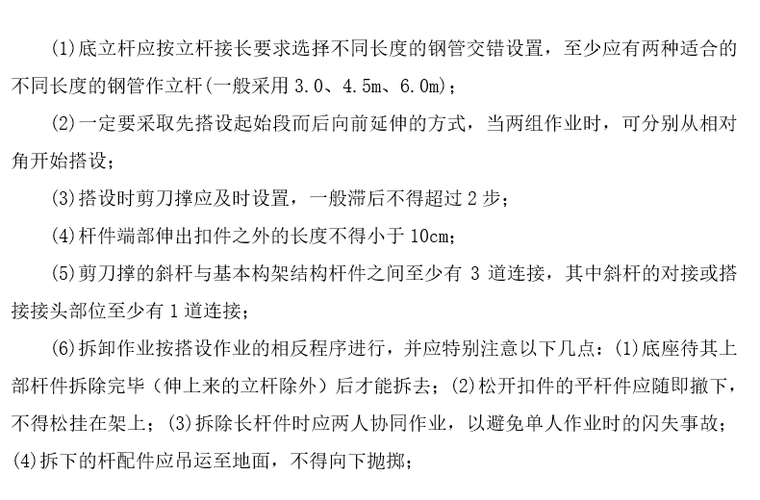 (1)底立杆应按立杆接长要求选择不同长度的钢管交错设置，至少应有两种适合的不同长度的钢管作立杆(一般采用 3.0、4.5m、6.0m)；

(2)一定要采取先搭设起始段而后向前延伸的方式，当两组作业时，可分别从相对角开始搭设；

(3)搭设时剪刀撑应及时设置，一般滞后不得超过 2 步；

(4)杆件端部伸出扣件之外的长度不得小于 10cm；

(5)剪刀撑的斜杆与基本构架结构杆件之间至少有 3 道连接，其中斜杆的对接或搭接接头部位至少有 1 道连接；

(6)拆卸作业按搭设作业的相反程序进行，并应特别注意以下几点：(1)底座待其上部杆件拆除完毕（伸上来的立杆除外）后才能拆去；(2)松开扣件的平杆件应随即撤下，不得松挂在架上；(3)拆除长杆件时应两人协同作业，以避免单人作业时的闪失事故；(4)拆下的杆配件应吊运至地面，不得向下抛掷；